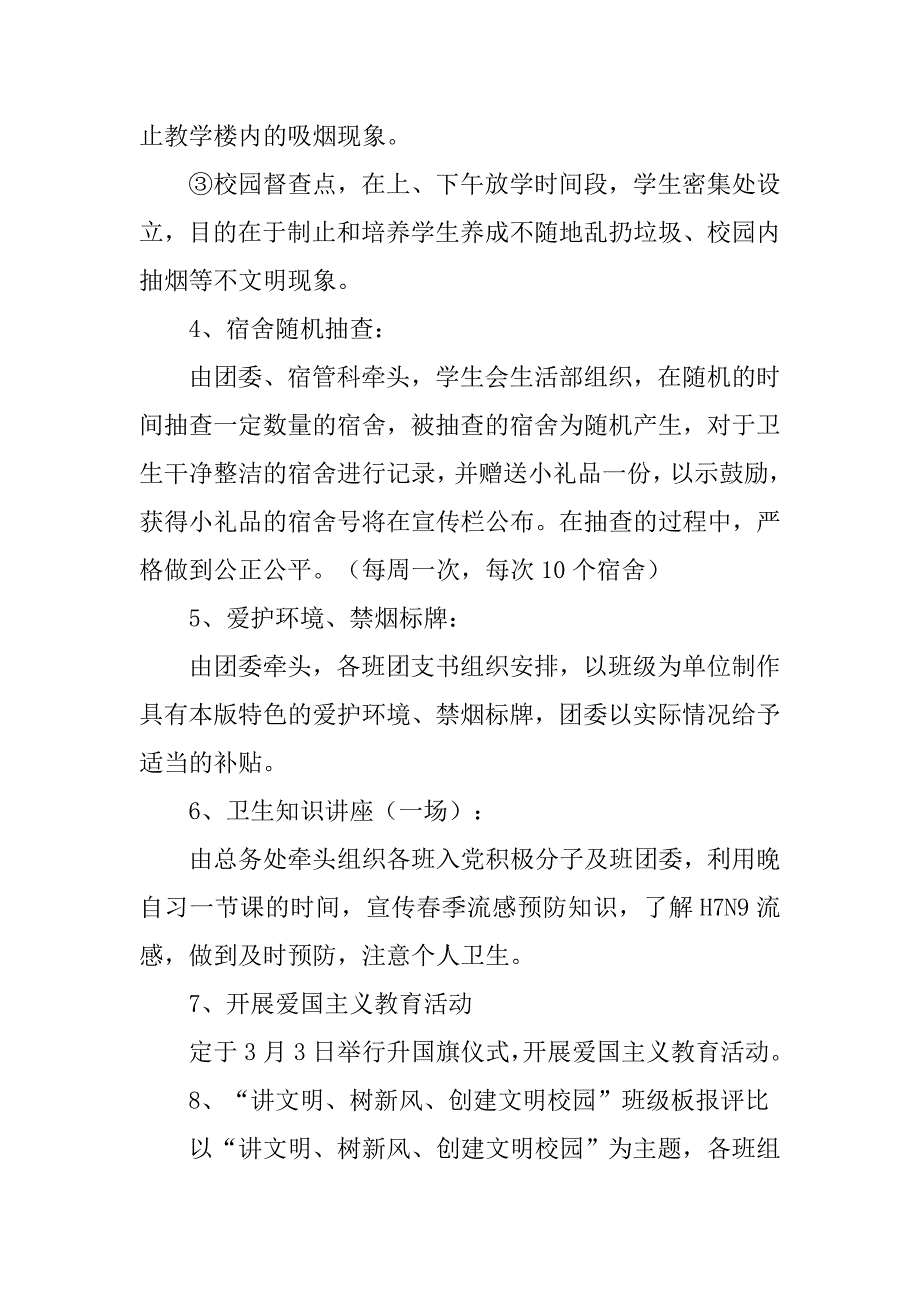 止教学楼内的吸烟现象。

③校园督查点，在上、下午放学时间段，学生密集处设立，目的在于制止和培养学生养成不随地乱扔垃圾、校园内抽烟等不文明现象。

4、宿舍随机抽查：

由团委、宿管科牵头，学生会生活部组织，在随机的时间抽查一定数量的宿舍，被抽查的宿舍为随机产生，对于卫生干净整洁的宿舍进行记录，并赠送小礼品一份，以示鼓励，获得小礼品的宿舍号将在宣传栏公布。在抽查的过程中，严格做到公正公平。（每周一次，每次 10 个宿舍）

5、爱护环境、禁烟标牌：

由团委牵头，各班团支书组织安排，以班级为单位制作具有本版特色的爱护环境、禁烟标牌，团委以实际情况给予适当的补贴。

6、卫生知识讲座（一场）：

由总务处牵头组织各班入党积极分子及班团委，利用晚自习一节课的时间，宣传春季流感预防知识，了解 H7N9 流感，做到及时预防，注意个人卫生。

7、开展爱国主义教育活动

定于 3 月 3 日举行升国旗仪式，开展爱国主义教育活动。

8、“讲文明、树新风、创建文明校园”班级板报评比

以“讲文明、树新风、创建文明校园”为主题，各班组